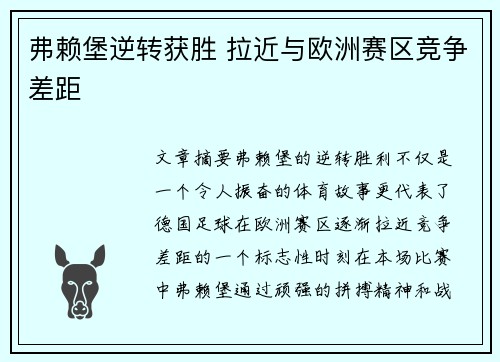 弗赖堡逆转获胜 拉近与欧洲赛区竞争差距

文章摘要弗赖堡的逆转胜利不仅是一个令人振奋的体育故事更代表了德国足球在欧洲赛区逐渐拉近竞争差距的一个标志性时刻在本场比赛中弗赖堡通过顽强的拼搏精神和战